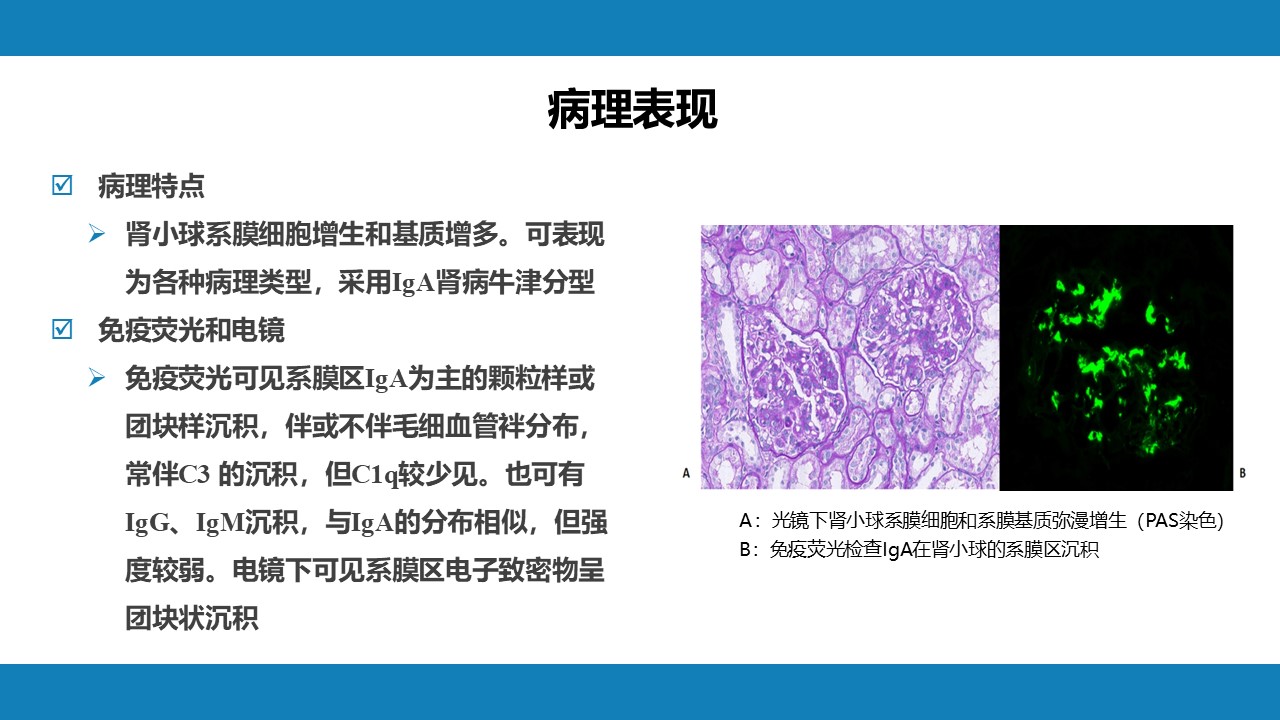 病理表现

☑ 病理特点

➢ 肾小球系膜细胞增生和基质增多。可表现为各种病理类型，采用IgA肾病牛津分型

☑ 免疫荧光和电镜

➢ 免疫荧光可见系膜区IgA为主的颗粒样或团块样沉积，伴或不伴毛细血管袢分布，常伴C3 的沉积，但C1q较少见。也可有IgG、IgM沉积，与IgA的分布相似，但强度较弱。电镜下可见系膜区电子致密物呈团块状沉积

A

B

A：光镜下肾小球系膜细胞和系膜基质弥漫增生（PAS染色）
B：免疫荧光检查IgA在肾小球的系膜区沉积